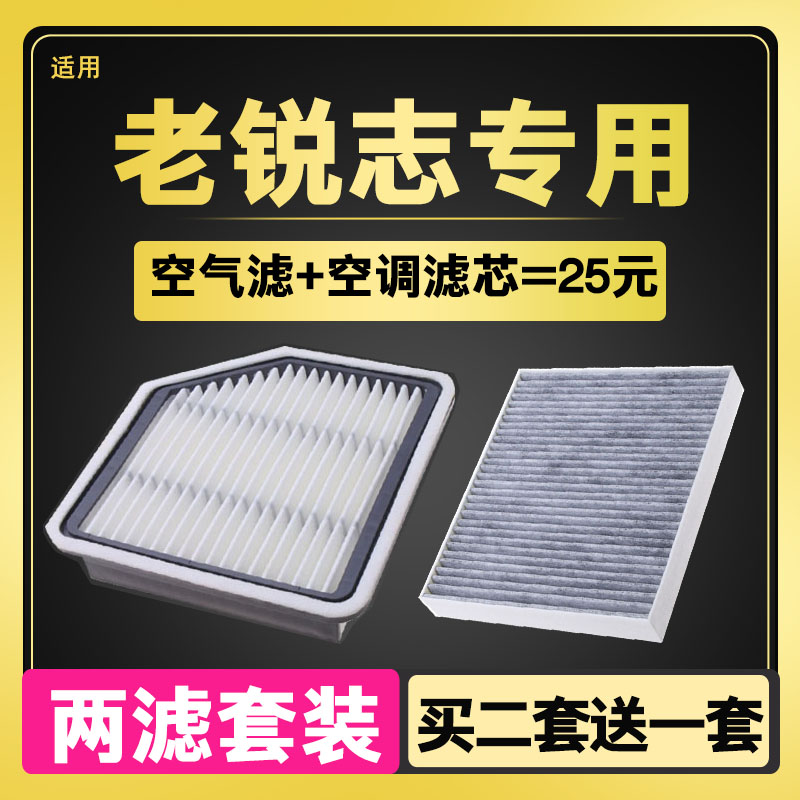 适用

老锐志专用

空气滤+空调滤芯=25元

两滤套装

买二套送一套